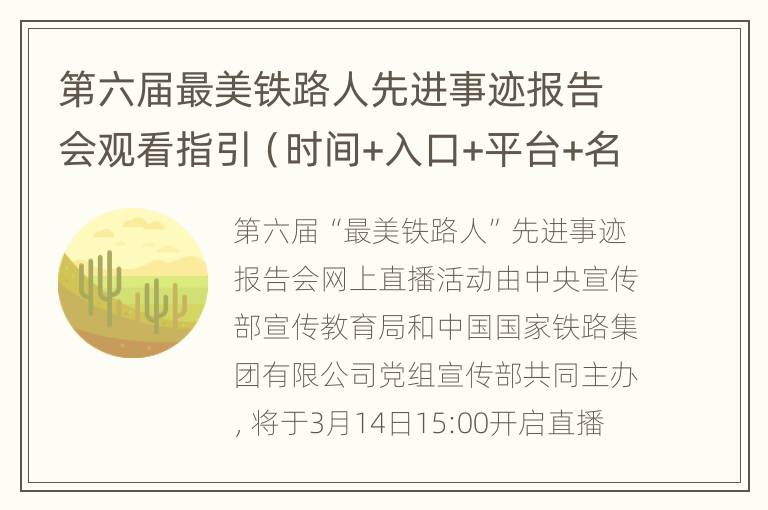 第六届最美铁路人先进事迹报告会观看指引（时间+入口+平台+名

第六届“最美铁路人”先进事迹报告会网上直播活动由中央宣传部宣传教育局和中国国家铁路集团有限公司党组宣传部共同主办，将于3月14日15:00开启直播